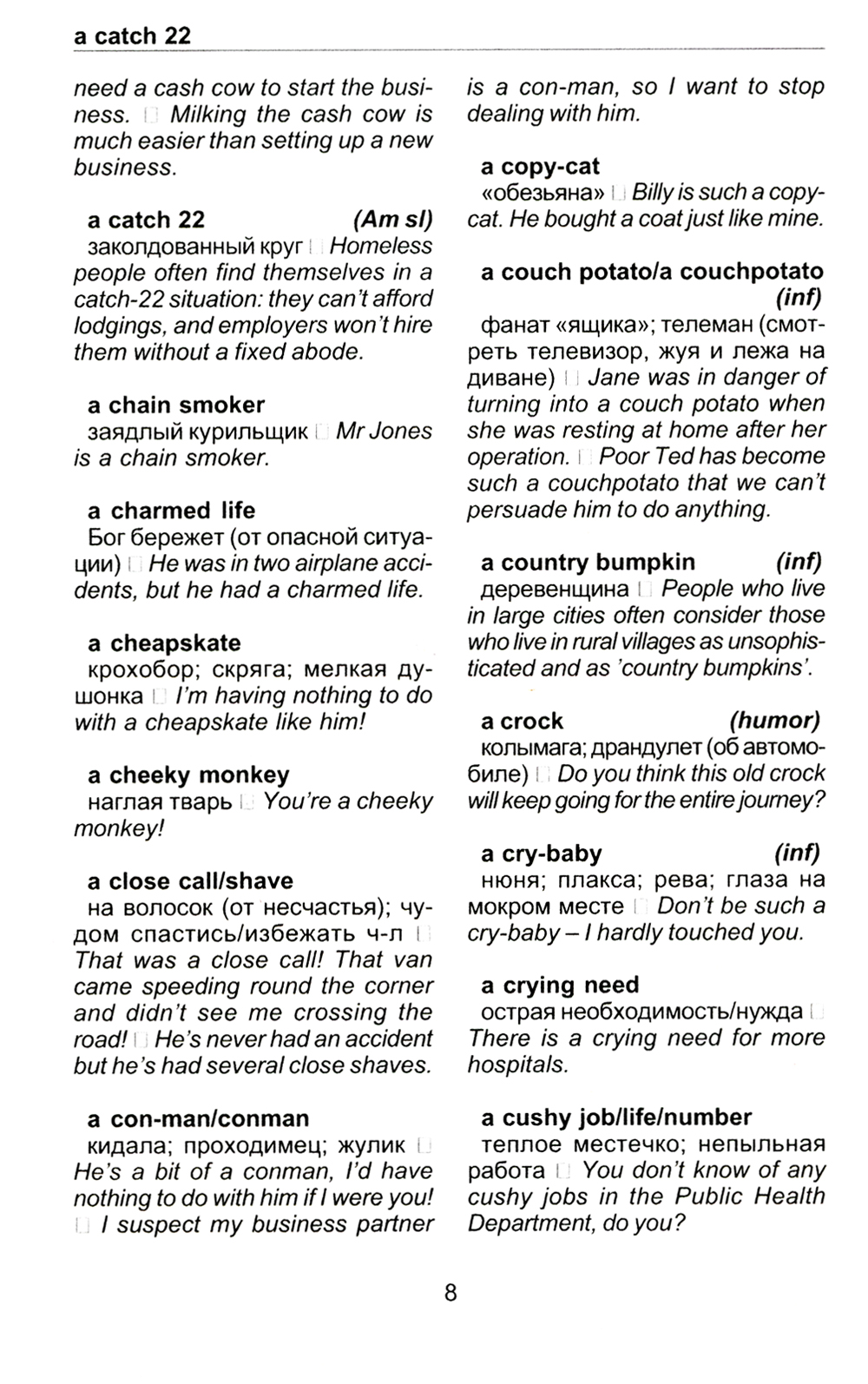 a catch 22

need a cash cow to start the business. □ Milking the cash cow is much easier than setting up a new business.

a catch 22 (Am sl)
заколдованный круг □ Homeless people often find themselves in a catch-22 situation: they can't afford lodgings, and employers won't hire them without a fixed abode.

a chain smoker
заядлый курильщик □ Mr Jones is a chain smoker.

a charmed life
Бог бережет (от опасной ситуации) □ He was in two airplane accidents, but he had a charmed life.

a cheapskate
крохобор; скряга; мелкая душонка □ I'm having nothing to do with a cheapskate like him!

a cheeky monkey
наглая тварь □ You're a cheeky monkey!

a close call/shave
на волосок (от несчастья); чудом спастись/избежать ч-л □ That was a close call! That van came speeding round the corner and didn't see me crossing the road! □ He's never had an accident but he's had several close shaves.

a con-man/conman
кидала; проходимец; жулик □ He's a bit of a conman, I'd have nothing to do with him if I were you! □ I suspect my business partner is a con-man, so I want to stop dealing with him.

a copy-cat
«обезьяна» □ Billy is such a copy-cat. He bought a coat just like mine.

a couch potato/a couchpotato (inf)
фанат «ящика»; телеман (смотреть телевизор, жуя и лежа на диване) □ Jane was in danger of turning into a couch potato when she was resting at home after her operation. □ Poor Ted has become such a couchpotato that we can't persuade him to do anything.

a country bumpkin (inf)
деревенщина □ People who live in large cities often consider those who live in rural villages as unsophisticated and as 'country bumpkins'.

a crock (humor)
колымага; драндулет (об автомобиле) □ Do you think this old crock will keep going for the entire journey?

a cry-baby (inf)
нюня; плакса; рева; глаза на мокром месте □ Don't be such a cry-baby – I hardly touched you.

a crying need
острая необходимость/нужда □ There is a crying need for more hospitals.

a cushy job/life/number
теплое местечко; непыльная работа □ You don't know of any cushy jobs in the Public Health Department, do you?

8